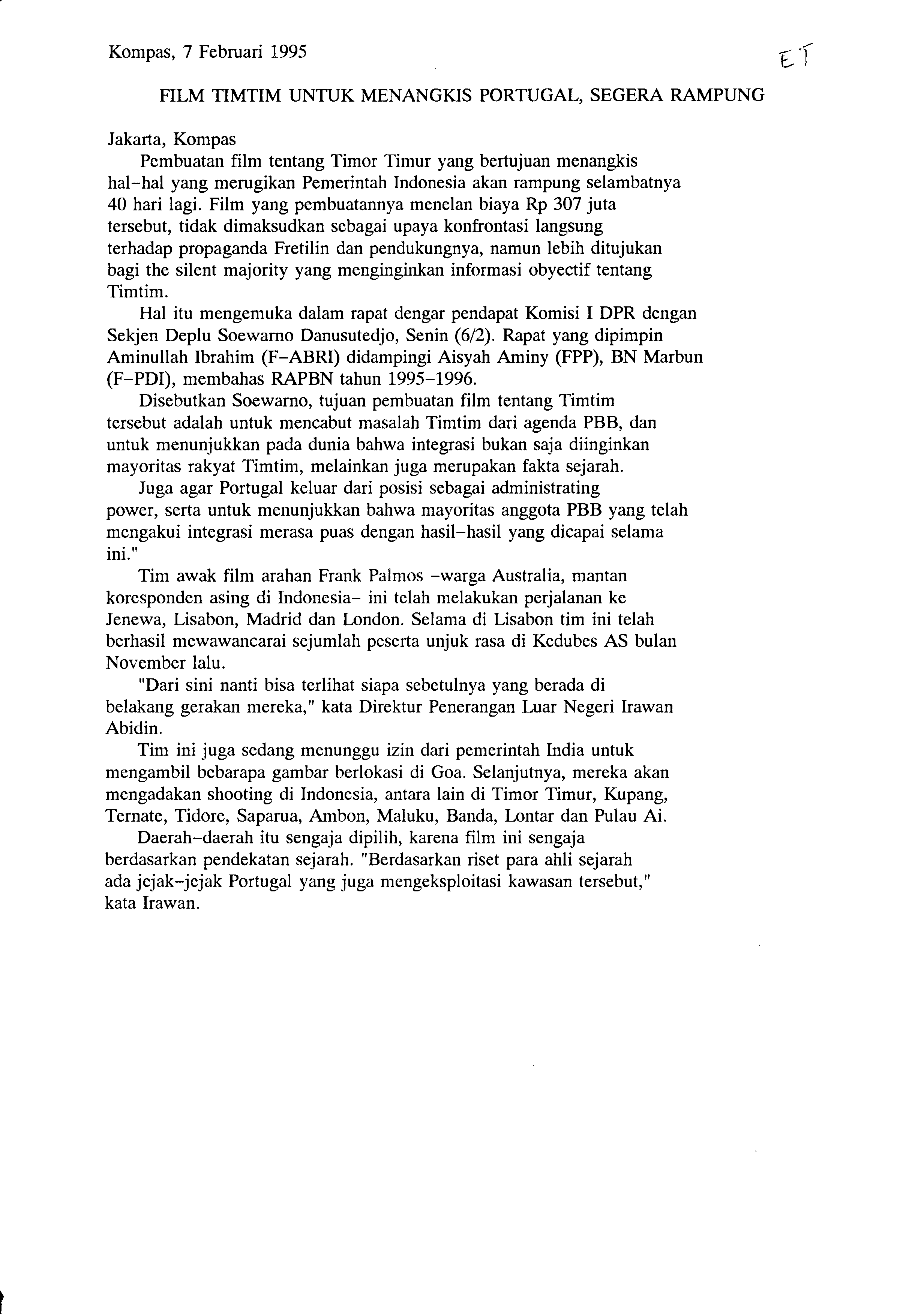 Kompas, 7 Februari 1995

ET

FILM TIMTIM UNTUK MENANGKIS PORTUGAL, SEGERA RAMPUNG

Jakarta, Kompas

Pembuatan film tentang Timor Timur yang bertujuan menangkis hal-hal yang merugikan Pemerintah Indonesia akan rampung selambatnya 40 hari lagi. Film yang pembuatannya menelan biaya Rp 307 juta tersebut, tidak dimaksudkan sebagai upaya konfrontasi langsung terhadap propaganda Fretilin dan pendukungnya, namun lebih ditujukan bagi the silent majority yang menginginkan informasi obyectif tentang Timtim.

Hal itu mengemuka dalam rapat dengar pendapat Komisi I DPR dengan Sekjen Deplu Soewarno Danusutedjo, Senin (6/2). Rapat yang dipimpin Aminullah Ibrahim (F-ABRI) didampingi Aisyah Aminy (FPP), BN Marbun (F-PDI), membahas RAPBN tahun 1995-1996.

Disebutkan Soewarno, tujuan pembuatan film tentang Timtim tersebut adalah untuk mencabut masalah Timtim dari agenda PBB, dan untuk menunjukkan pada dunia bahwa integrasi bukan saja diinginkan mayoritas rakyat Timtim, melainkan juga merupakan fakta sejarah.

Juga agar Portugal keluar dari posisi sebagai administrating power, serta untuk menunjukkan bahwa mayoritas anggota PBB yang telah mengakui integrasi merasa puas dengan hasil-hasil yang dicapai selama ini."

Tim awak film arahan Frank Palmos -warga Australia, mantan koresponden asing di Indonesia- ini telah melakukan perjalanan ke Jenewa, Lisabon, Madrid dan London. Selama di Lisabon tim ini telah berhasil mewawancarai sejumlah peserta unjuk rasa di Kedubes AS bulan November lalu.

"Dari sini nanti bisa terlihat siapa sebetulnya yang berada di belakang gerakan mereka," kata Direktur Penerangan Luar Negeri Irawan Abidin.

Tim ini juga sedang menunggu izin dari pemerintah India untuk mengambil bebarapa gambar berlokasi di Goa. Selanjutnya, mereka akan mengadakan shooting di Indonesia, antara lain di Timor Timur, Kupang, Ternate, Tidore, Saparua, Ambon, Maluku, Banda, Lontar dan Pulau Ai.

Daerah-daerah itu sengaja dipilih, karena film ini sengaja berdasarkan pendekatan sejarah. "Berdasarkan riset para ahli sejarah ada jejak-jejak Portugal yang juga mengeksploitasi kawasan tersebut," kata Irawan.